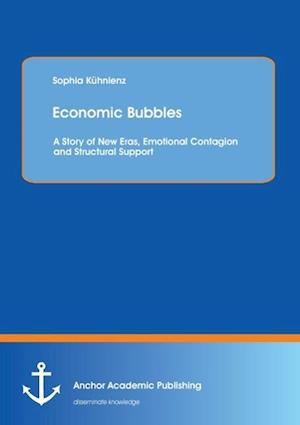 Sophia Kühnlenz

Economic Bubbles

A Story of New Eras, Emotional Contagion and Structural Support

Anchor Academic Publishing

disseminate knowledge